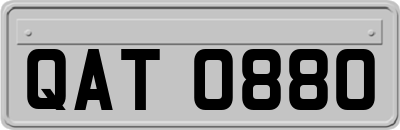 QAT 0880